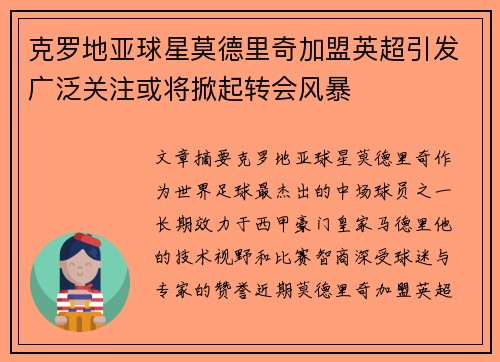 克罗地亚球星莫德里奇加盟英超引发广泛关注或将掀起转会风暴

文章摘要克罗地亚球星莫德里奇作为世界足球最杰出的中场球员之一长期效力于西甲豪门皇家马德里他的技术视野和比赛智商深受球迷与专家的赞誉近期莫德里奇加盟英超